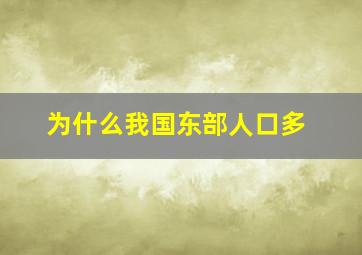 为什么我国东部人口多